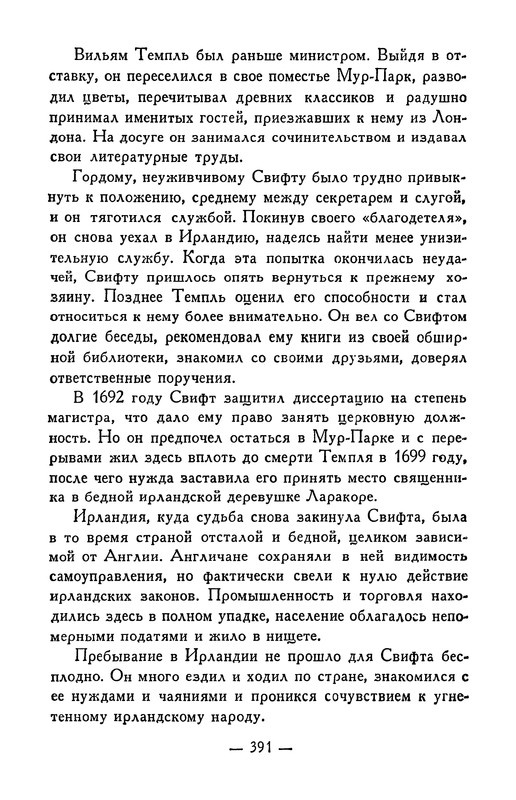 Вильям Темпль был раньше министром. Выйдя в отставку, он переселился в свое поместье Мур-Парк, разводил цветы, перечитывал древних классиков и радушно принимал именитых гостей, приезжавших к нему из Лондона. На досуге он занимался сочинительством и издавал свои литературные труды.

Гордому, неуживчивому Свифту было трудно привыкнуть к положению, среднему между секретарем и слугой, и он тяготился службой. Покинув своего «благодетеля», он снова уехал в Ирландию, надеясь найти менее унизительную службу. Когда эта попытка окончилась неудачей, Свифту пришлось опять вернуться к прежнему хозяину. Позднее Темпль оценил его способности и стал относиться к нему более внимательно. Он вел со Свифтом долгие беседы, рекомендовал ему книги из своей обширной библиотеки, знакомил со своими друзьями, доверял ответственные поручения.

В 1692 году Свифт защитил диссертацию на степень магистра, что дало ему право занять церковную должность. Но он предпочел остаться в Мур-Парке и с перерывами жил здесь вплоть до смерти Темпля в 1699 году, после чего нужда заставила его принять место священника в бедной ирландской деревушке Ларакоре.

Ирландия, куда судьба снова закинула Свифта, была в то время страной отсталой и бедной, целиком зависимой от Англии. Англичане сохраняли в ней видимость самоуправления, но фактически свели к нулю действие ирландских законов. Промышленность и торговля находились здесь в полном упадке, население облагалось непомерными податями и жило в нищете.

Пребывание в Ирландии не прошло для Свифта бесплодно. Он много ездил и ходил по стране, знакомился с ее нуждами и чаяниями и проникся сочувствием к угнетенному ирландскому народу.

— 391 —